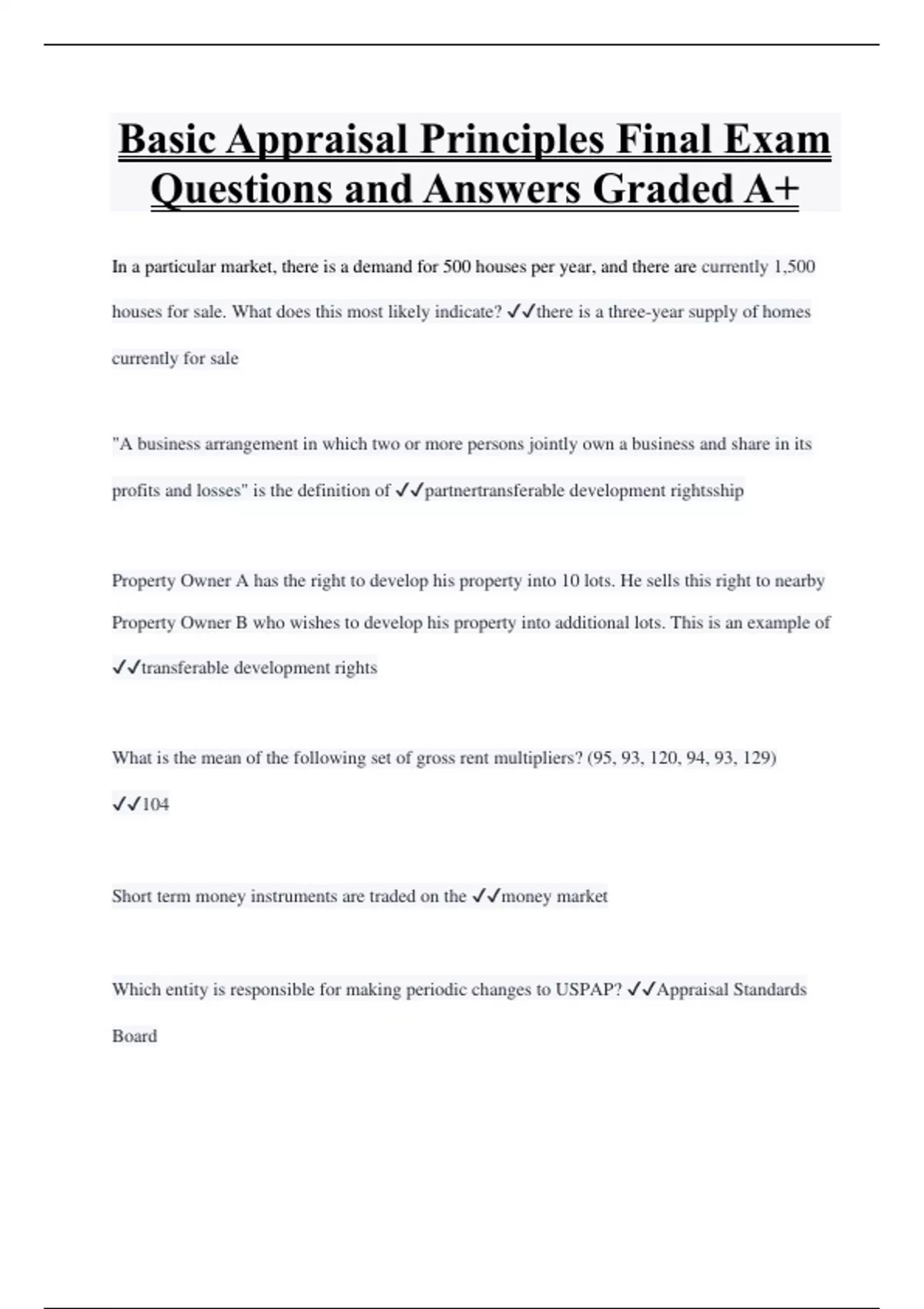 Basic Appraisal Principles Final Exam Questions and Answers Graded A+

In a particular market, there is a demand for 500 houses per year, and there are currently 1,500 houses for sale. What does this most likely indicate? ✓✓there is a three-year supply of homes currently for sale

"A business arrangement in which two or more persons jointly own a business and share in its profits and losses" is the definition of ✓✓partnertransferable development rightsship

Property Owner A has the right to develop his property into 10 lots. He sells this right to nearby Property Owner B who wishes to develop his property into additional lots. This is an example of ✓✓transferable development rights

What is the mean of the following set of gross rent multipliers? (95, 93, 120, 94, 93, 129) ✓✓104

Short term money instruments are traded on the ✓✓money market

Which entity is responsible for making periodic changes to USPAP? ✓✓Appraisal Standards Board